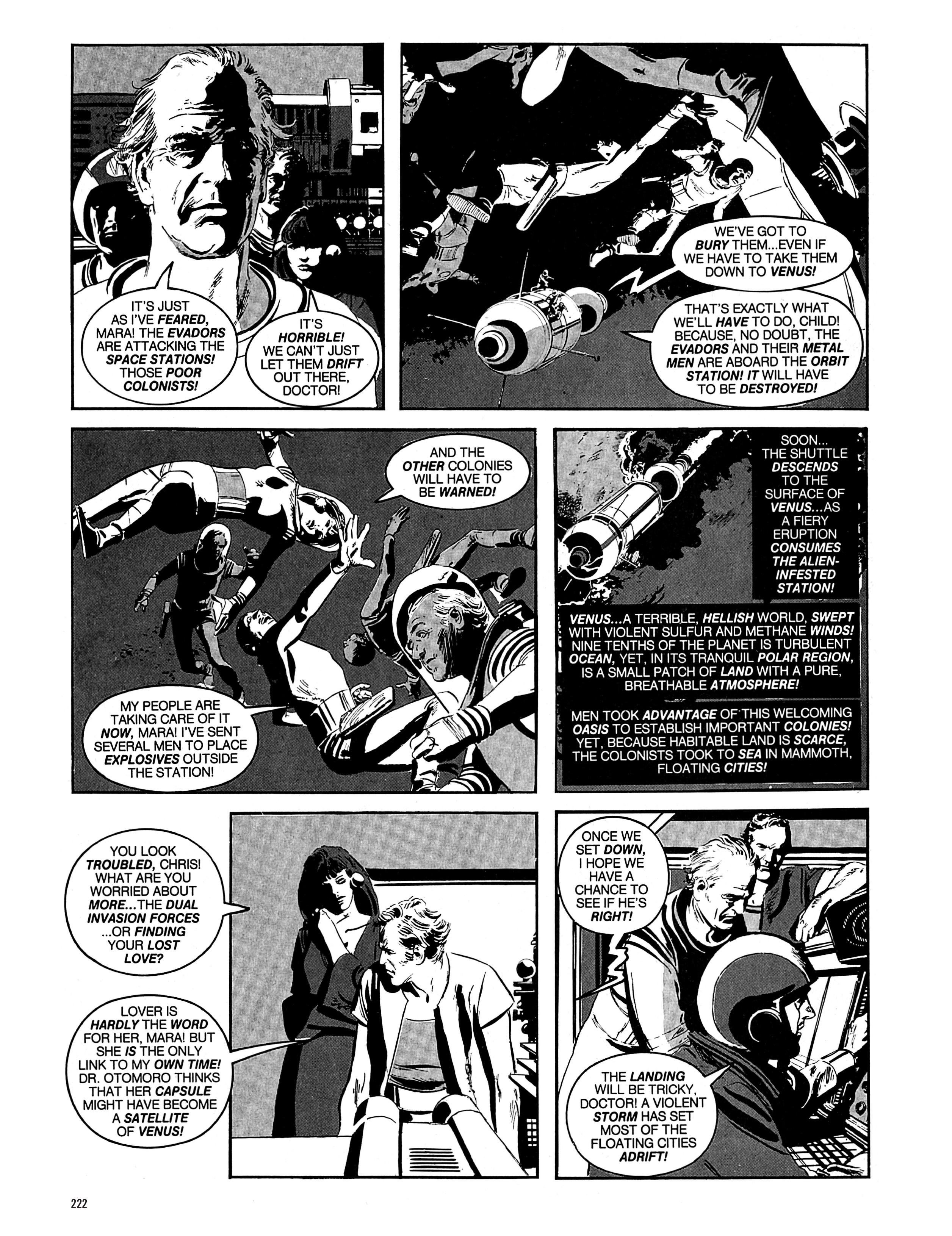 IT'S JUST AS I'VE FEARED, MARA! THE EVADORS ARE ATTACKING THE SPACE STATIONS! THOSE POOR COLONISTS!

IT'S HORRIBLE! WE CAN'T JUST LET THEM DRIFT OUT THERE, DOCTOR!

WE'VE GOT TO BURY THEM...EVEN IF WE HAVE TO TAKE THEM DOWN TO VENUS!

THAT'S EXACTLY WHAT WE'LL HAVE TO DO, CHILD! BECAUSE, NO DOUBT, THE EVADORS AND THEIR METAL MEN ARE ABOARD THE ORBIT STATION! IT WILL HAVE TO BE DESTROYED!

AND THE OTHER COLONIES WILL HAVE TO BE WARNED!

MY PEOPLE ARE TAKING CARE OF IT NOW, MARA! I'VE SENT SEVERAL MEN TO PLACE EXPLOSIVES OUTSIDE THE STATION!

SOON... THE SHUTTLE DESCENDS TO THE SURFACE OF VENUS...AS A FIERY ERUPTION CONSUMES THE ALIEN-INFESTED STATION!

VENUS...A TERRIBLE, HELLISH WORLD, SWEPT WITH VIOLENT SULFUR AND METHANE WINDS! NINE TENTHS OF THE PLANET IS TURBULENT OCEAN, YET, IN ITS TRANQUIL POLAR REGION, IS A SMALL PATCH OF LAND WITH A PURE, BREATHABLE ATMOSPHERE!

MEN TOOK ADVANTAGE OF THIS WELCOMING OASIS TO ESTABLISH IMPORTANT COLONIES! YET, BECAUSE HABITABLE LAND IS SCARCE, THE COLONISTS TOOK TO SEA IN MAMMOTH, FLOATING CITIES!

YOU LOOK TROUBLED, CHRIS! WHAT ARE YOU WORRIED ABOUT MORE...THE DUAL INVASION FORCES ...OR FINDING YOUR LOST LOVE?

LOVER IS HARDLY THE WORD FOR HER, MARA! BUT SHE IS THE ONLY LINK TO MY OWN TIME! DR. OTOMORO THINKS THAT HER CAPSULE MIGHT HAVE BECOME A SATELLITE OF VENUS!

ONCE WE SET DOWN, I HOPE WE HAVE A CHANCE TO SEE IF HE'S RIGHT!

THE LANDING WILL BE TRICKY, DOCTOR! A VIOLENT STORM HAS SET MOST OF THE FLOATING CITIES ADRIFT!

222